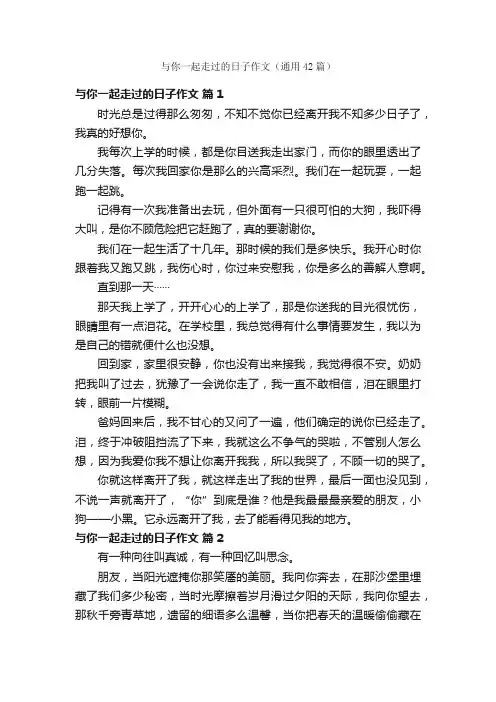 与你一起走过的日子作文（通用 42 篇）

与你一起走过的日子作文 篇 1

时光总是过得那么匆匆，不知不觉你已经离开我不知多少日子了，我真的好想你。

我每次上学的时候，都是你目送我走出家门，而你的眼里透出了几分失落。每次我回家你是那么的兴高采烈。我们在一起玩耍，一起跑一起跳。

记得有一次我准备出去玩，但外面有一只很可怕的大狗，我吓得大叫，是你不顾危险把它赶跑了，真的要谢谢你。

我们在一起生活了十几年。那时候的我们是多快乐。我开心时你跟着我又跑又跳，我伤心时，你过来安慰我，你是多么的善解人意啊。

直到那一天……

那天我上学了，开开心心的上学了，那是你送我的目光很忧伤，眼睛里有一点泪花。在学校里，我总觉得有什么事情要发生，我以为是自己的错就便什么也没想。

回到家，家里很安静，你也没有出来接我，我觉得很不安。奶奶把我叫了过去，犹豫了一会说你走了，我一直不敢相信，泪在眼里打转，眼前一片模糊。

爸妈回来后，我不甘心的又问了一遍，他们确定的说你已经走了。泪，终于冲破阻挡流了下来，我就这么不争气的哭啦，不管别人怎么想，因为我爱你我不想让你离开我我，所以我哭了，不顾一切的哭了。

你就这样离开了我，就这样走出了我的世界，最后一面也没见到，不说一声就离开了，“你”到底是谁？他是我最最最亲爱的朋友，小狗——小黑。它永远离开了我，去了能看得见我的地方。

与你一起走过的日子作文 篇 2

有一种向往叫真诚，有一种回忆叫思念。

朋友，当阳光遮掩你那笑靥的美丽。我向你奔去，在那沙堡里埋藏了我们多少秘密，当时光摩擦着岁月滑过夕阳的天际，我向你望去，那秋千旁青草地，遗留的细语多么温馨，当你把春天的温暖偷偷藏在